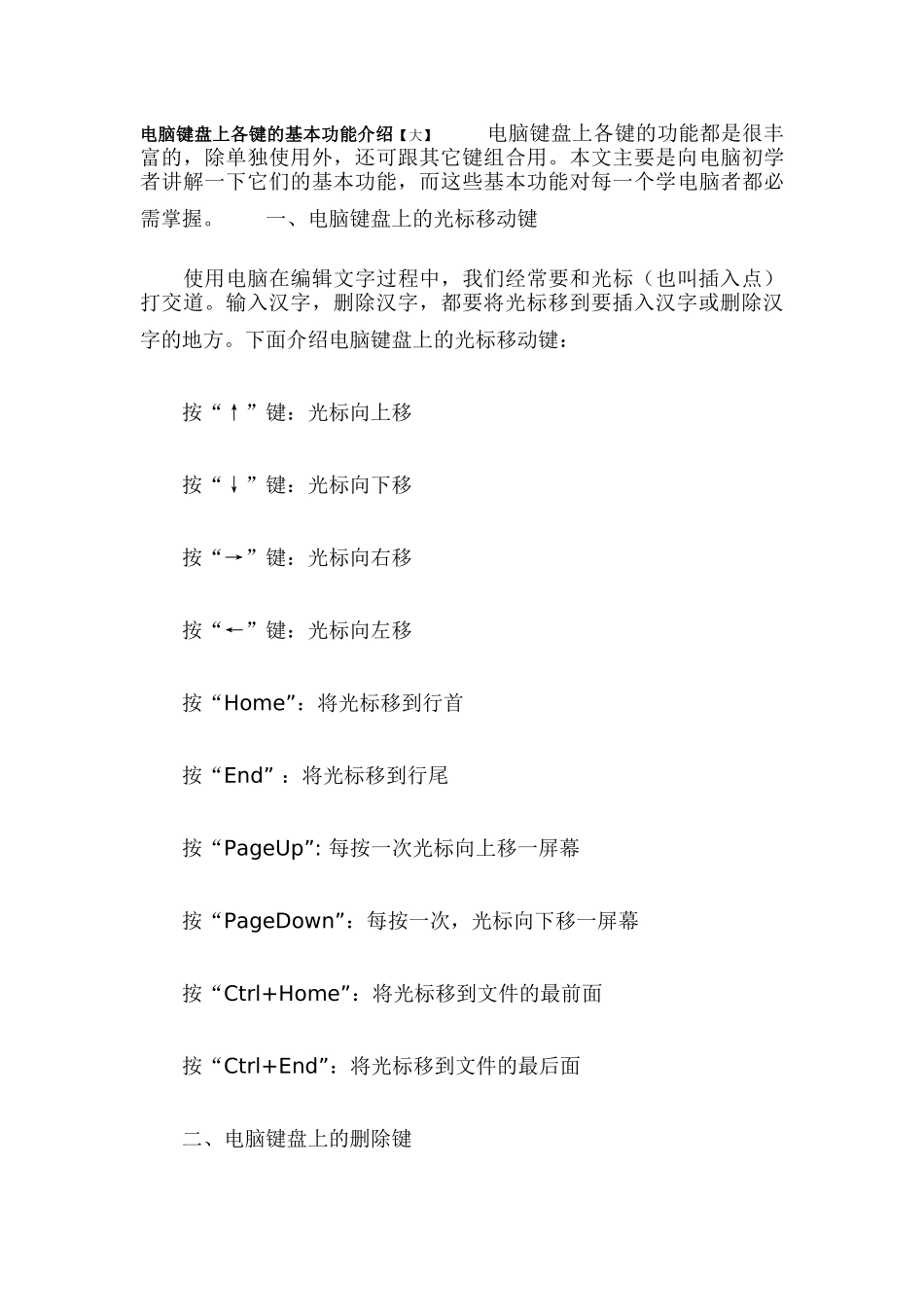 电脑键盘上各键的基本功能介绍【大】 电脑键盘上各键的功能都是很丰富的，除单独使用外，还可跟其它键组合用。本文主要是向电脑初学者讲解一下它们的基本功能，而这些基本功能对每一个学电脑者都必需掌握。 一、电脑键盘上的光标移动键

使用电脑在编辑文字过程中，我们经常要和光标（也叫插入点）打交道。输入汉字，删除汉字，都要将光标移到要插入汉字或删除汉字的地方。下面介绍电脑键盘上的光标移动键：

按“↑”键：光标向上移

按“↓”键：光标向下移

按“→”键：光标向右移

按“←”键：光标向左移

按“Home”：将光标移到行首

按“End”：将光标移到行尾

按“PageUp”: 每按一次光标向上移一屏幕

按“PageDown”：每按一次，光标向下移一屏幕

按“Ctrl+Home”：将光标移到文件的最前面

按“Ctrl+End”：将光标移到文件的最后面

二、电脑键盘上的删除键